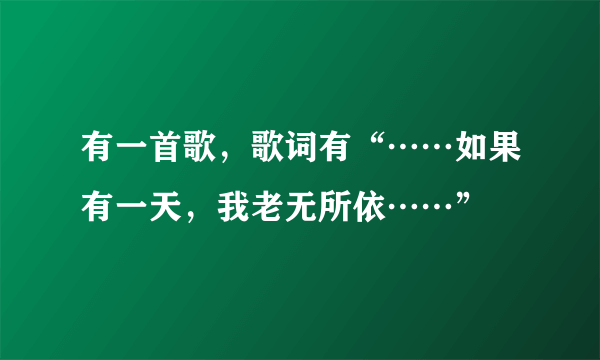 有一首歌，歌词有“……如果有一天，我老无所依……”